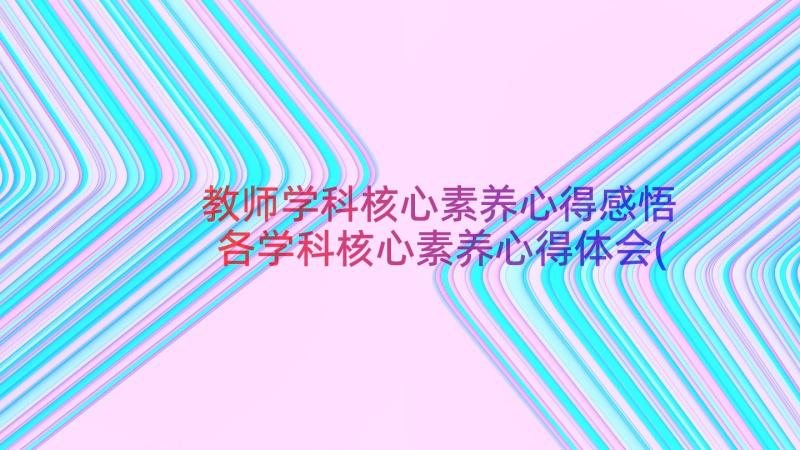 教师学科核心素养心得感悟 各学科核心素养心得体会(